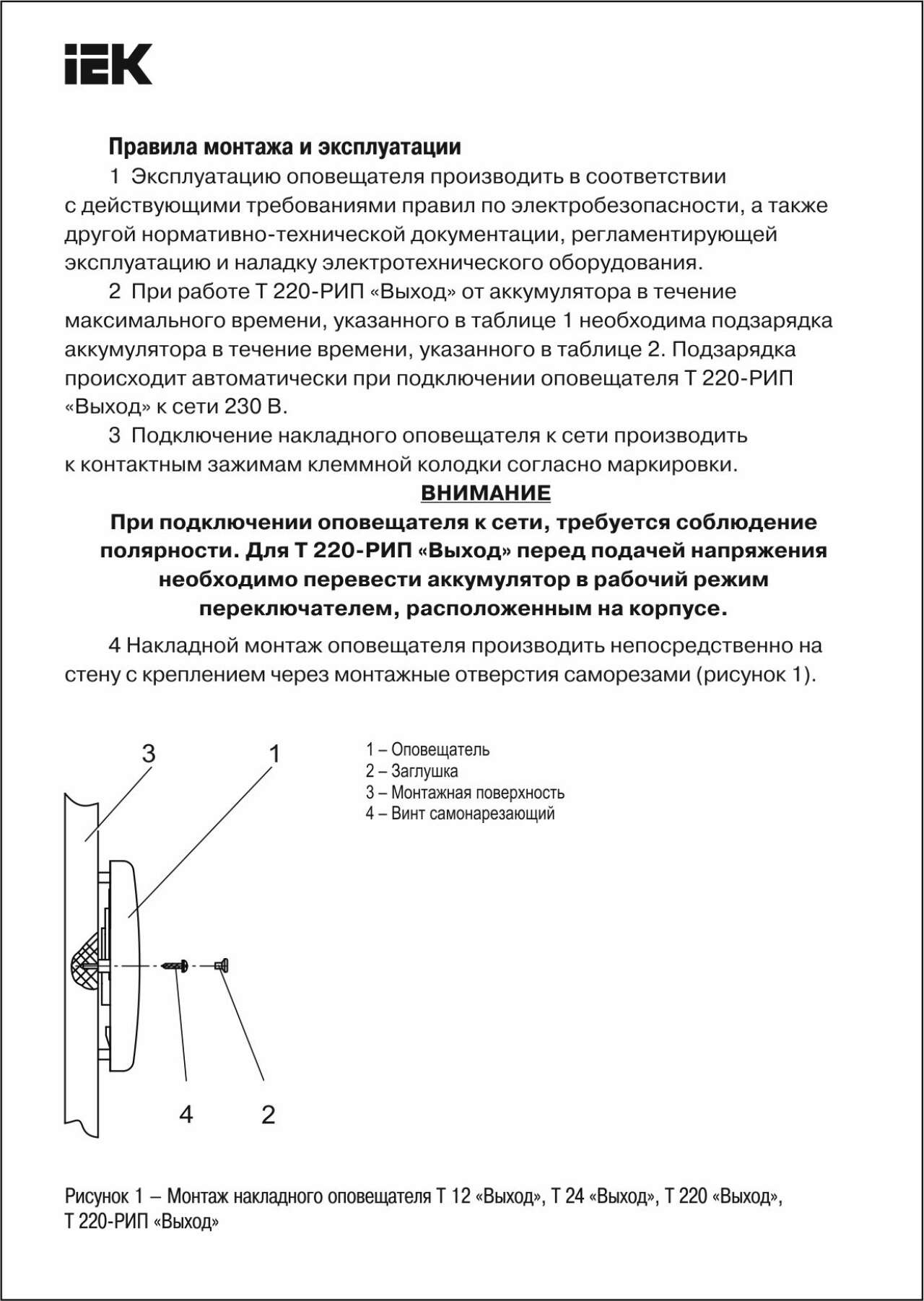 IEK

Правила монтажа и эксплуатации

1 Эксплуатацию оповещателя производить в соответствии с действующими требованиями правил по электробезопасности, а также другой нормативно-технической документации, регламентирующей эксплуатацию и наладку электротехнического оборудования.

2 При работе Т 220-РИП «Выход» от аккумулятора в течение максимального времени, указанного в таблице 1 необходима подзарядка аккумулятора в течение времени, указанного в таблице 2. Подзарядка происходит автоматически при подключении оповещателя Т 220-РИП «Выход» к сети 230 В.

3 Подключение накладного оповещателя к сети производить к контактным зажимам клеммной колодки согласно маркировки.

ВНИМАНИЕ

При подключении оповещателя к сети, требуется соблюдение полярности. Для Т 220-РИП «Выход» перед подачей напряжения необходимо перевести аккумулятор в рабочий режим переключателем, расположенным на корпусе.

4 Накладной монтаж оповещателя производить непосредственно на стену с креплением через монтажные отверстия саморезами (рисунок 1).

3
1

1 – Оповещатель
2 – Заглушка
3 – Монтажная поверхность
4 – Винт самонарезающий

4
2

Рисунок 1 – Монтаж накладного оповещателя Т 12 «Выход», Т 24 «Выход», Т 220 «Выход», Т 220-РИП «Выход»